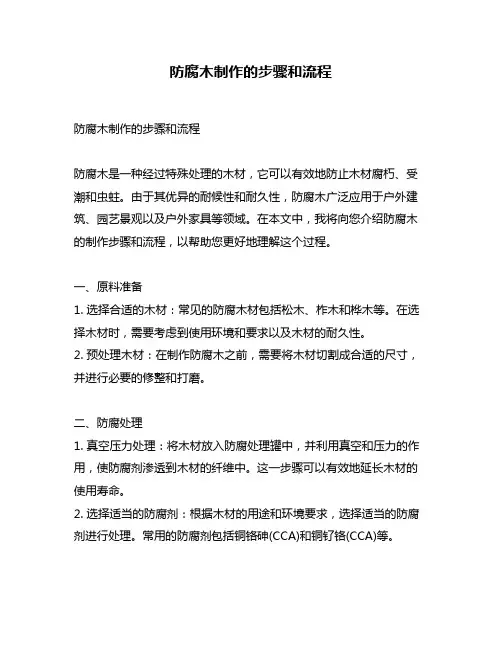 防腐木制作的步骤和流程

防腐木制作的步骤和流程

防腐木是一种经过特殊处理的木材，它可以有效地防止木材腐朽、受潮和虫蛀。由于其优异的耐候性和耐久性，防腐木广泛应用于户外建筑、园艺景观以及户外家具等领域。在本文中，我将向您介绍防腐木的制作步骤和流程，以帮助您更好地理解这个过程。

一、原料准备
1. 选择合适的木材：常见的防腐木材包括松木、柞木和桦木等。在选择木材时，需要考虑到使用环境和要求以及木材的耐久性。
2. 预处理木材：在制作防腐木之前，需要将木材切割成合适的尺寸，并进行必要的修整和打磨。

二、防腐处理
1. 真空压力处理：将木材放入防腐处理罐中，并利用真空和压力的作用，使防腐剂渗透到木材的纤维中。这一步骤可以有效地延长木材的使用寿命。
2. 选择适当的防腐剂：根据木材的用途和环境要求，选择适当的防腐剂进行处理。常用的防腐剂包括铜铬砷(CCA)和铜钌铬(CCA)等。